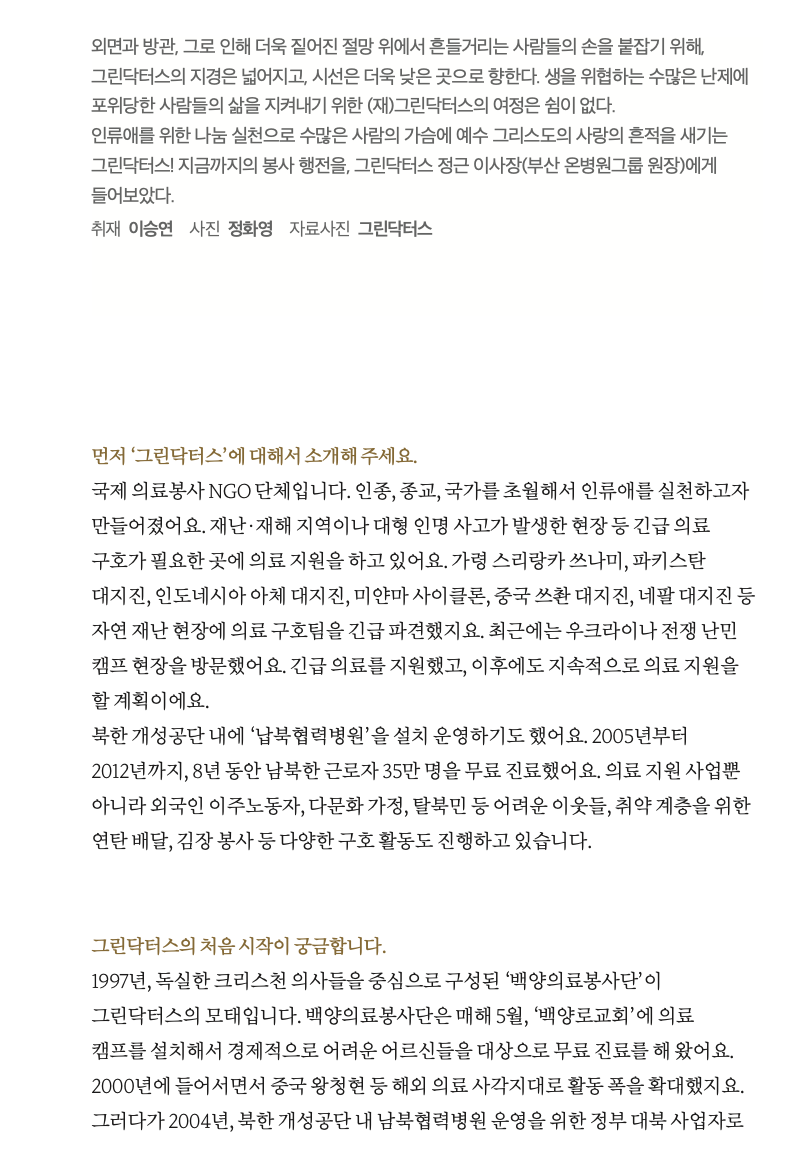 외면과 방관, 그로 인해 더욱 짙어진 절망 위에서 흔들거리는 사람들의 손을 붙잡기 위해, 그린닥터스의 지경은 넓어지고, 시선은 더욱 낮은 곳으로 향한다. 생을 위협하는 수많은 난제에 포위당한 사람들의 삶을 지켜내기 위한 (재)그린닥터스의 여정은 쉼이 없다.
인류애를 위한 나눔 실천으로 수많은 사람의 가슴에 예수 그리스도의 사랑의 흔적을 새기는 그린닥터스! 지금까지의 봉사 행전을, 그린닥터스 정근 이사장(부산 온병원그룹 원장)에게 들어보았다.

취재 이승연 사진 정화영 자료사진 그린닥터스

먼저 '그린닥터스'에 대해서 소개해 주세요.
국제 의료봉사 NGO 단체입니다. 인종, 종교, 국가를 초월해서 인류애를 실천하고자 만들어졌어요. 재난·재해 지역이나 대형 인명 사고가 발생한 현장 등 긴급 의료 구호가 필요한 곳에 의료 지원을 하고 있어요. 가령 스리랑카 쓰나미, 파키스탄 대지진, 인도네시아 아체 대지진, 미얀마 사이클론, 중국 쓰촨 대지진, 네팔 대지진 등 자연 재난 현장에 의료 구호팀을 긴급 파견했지요. 최근에는 우크라이나 전쟁 난민 캠프 현장을 방문했어요. 긴급 의료를 지원했고, 이후에도 지속적으로 의료 지원을 할 계획이에요.
북한 개성공단 내에 '남북협력병원'을 설치 운영하기도 했어요. 2005년부터 2012년까지, 8년 동안 남북한 근로자 35만 명을 무료 진료했어요. 의료 지원 사업뿐 아니라 외국인 이주노동자, 다문화 가정, 탈북민 등 어려운 이웃들, 취약 계층을 위한 연탄 배달, 김장 봉사 등 다양한 구호 활동도 진행하고 있습니다.

그린닥터스의 처음 시작이 궁금합니다.
1997년, 독실한 크리스천 의사들을 중심으로 구성된 '백양의료봉사단'이 그린닥터스의 모태입니다. 백양의료봉사단은 매해 5월, '백양로교회'에 의료 캠프를 설치해서 경제적으로 어려운 어르신들을 대상으로 무료 진료를 해 왔어요. 2000년에 들어서면서 중국 왕청현 등 해외 의료 사각지대로 활동 폭을 확대했지요. 그러다가 2004년, 북한 개성공단 내 남북협력병원 운영을 위한 정부 대북 사업자로